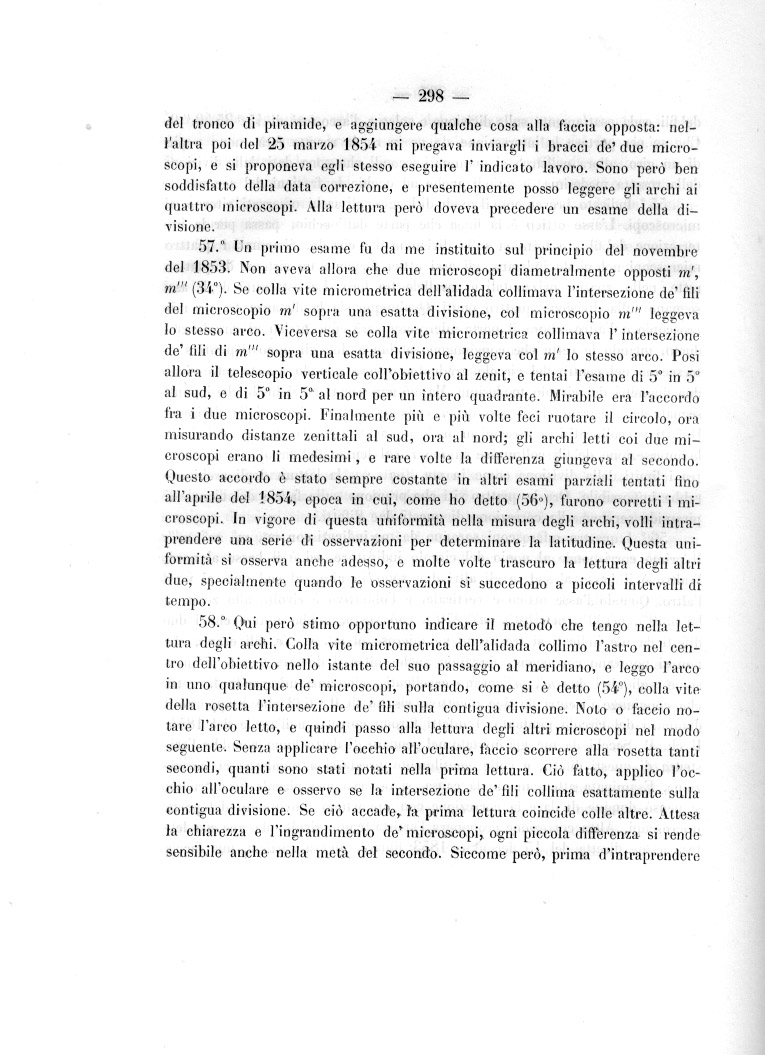 — 298 —

del tronco di piramide, e aggiungere qualche cosa alla faccia opposta: nell'altra poi del 25 marzo 1854 mi pregava inviargli i bracci de' due microscopi, e si proponeva egli stesso eseguire l' indicato lavoro. Sono però ben soddisfatto della data correzione, e presentemente posso leggere gli archi ai quattro microscopi. Alla lettura però doveva precedere un esame della divisione.

57.° Un primo esame fu da me instituito sul principio del novembre del 1853. Non aveva allora che due microscopi diametralmente opposti $m'$, $m'''$ (34°). Se colla vite micrometrica dell'alidada collimava l'intersezione de' fili del microscopio $m'$ sopra una esatta divisione, col microscopio $m'''$ leggeva lo stesso arco. Viceversa se colla vite micrometrica collimava l' intersezione de' fili di $m'''$ sopra una esatta divisione, leggeva col $m'$ lo stesso arco. Posi allora il telescopio verticale coll'obiettivo al zenit, e tentai l'esame di 5° in 5° al sud, e di 5° in 5° al nord per un intero quadrante. Mirabile era l'accordo fra i due microscopi. Finalmente più e più volte feci ruotare il circolo, ora misurando distanze zenittali al sud, ora al nord; gli archi letti coi due microscopi erano li medesimi, e rare volte la differenza giungeva al secondo. Questo accordo è stato sempre costante in altri esami parziali tentati fino all'aprile del 1854, epoca in cui, come ho detto (56°), furono corretti i microscopi. In vigore di questa uniformità nella misura degli archi, volli intraprendere una serie di osservazioni per determinare la latitudine. Questa uniformità si osserva anche adesso, e molte volte trascuro la lettura degli altri due, specialmente quando le osservazioni si succedono a piccoli intervalli di tempo.

58.° Qui però stimo opportuno indicare il metodo che tengo nella lettura degli archi. Colla vite micrometrica dell'alidada collimo l'astro nel centro dell'obiettivo nello istante del suo passaggio al meridiano, e leggo l'arco in uno qualunque de' microscopi, portando, come si è detto (54°), colla vite della rosetta l'intersezione de' fili sulla contigua divisione. Noto o faccio notare l'arco letto, e quindi passo alla lettura degli altri microscopi nel modo seguente. Senza applicare l'occhio all'oculare, faccio scorrere alla rosetta tanti secondi, quanti sono stati notati nella prima lettura. Ciò fatto, applico l'occhio all'oculare e osservo se la intersezione de' fili collima esattamente sulla contigua divisione. Se ciò accade, la prima lettura coincide colle altre. Attesa la chiarezza e l'ingrandimento de' microscopi, ogni piccola differenza si rende sensibile anche nella metà del secondo. Siccome però, prima d'intraprendere